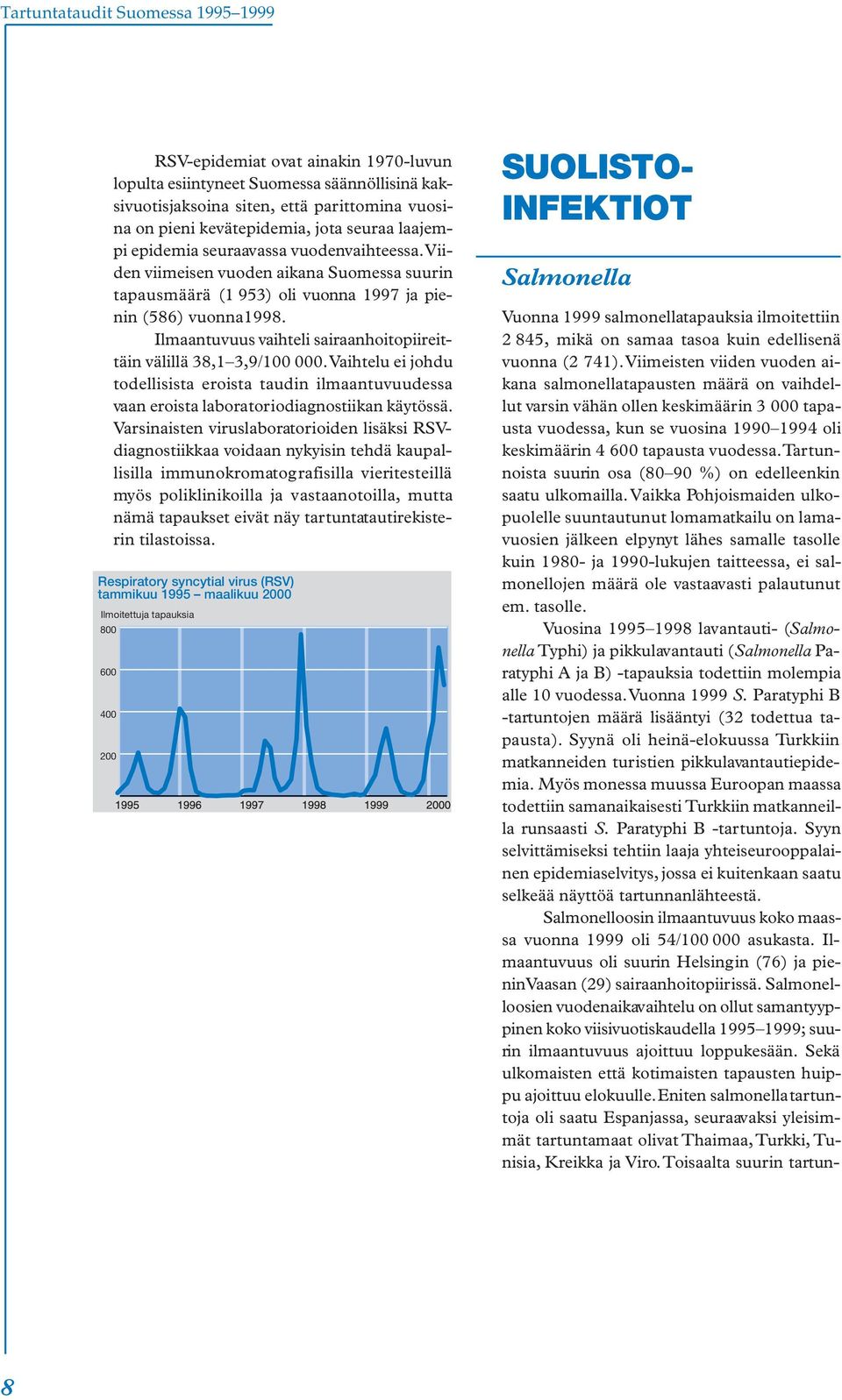 Tartuntataudit Suomessa 1995–1999

RSV-epidemiat ovat ainakin 1970-luvun lopulta esiintyneet Suomessa säännöllisinä kaksivuotisjaksoina siten, että parittomina vuosina on pieni kevätepidemia, jota seuraa laajempi epidemia seuraavassa vuodenvaihteessa. Viiden viimeisen vuoden aikana Suomessa suurin tapausmäärä (1 953) oli vuonna 1997 ja pienin (586) vuonna1998.

Ilmaantuvuus vaihteli sairaanhoitopiireittäin välillä 38,1–3,9/100 000. Vaihtelu ei johdu todellisista eroista taudin ilmaantuvuudessa vaan eroista laboratoriodiagnostiikan käytössä. Varsinaisten viruslaboratorioiden lisäksi RSV-diagnostiikkaa voidaan nykyisin tehdä kaupallisilla immunokromatografisilla vieritesteillä myös poliklinikoilla ja vastaanotoilla, mutta nämä tapaukset eivät näy tartuntatautirekisterin tilastoissa.

Respiratory syncytial virus (RSV) tammikuu 1995 – maalikuu 2000

Ilmoitettuja tapauksia

800

600

400

200

1995 1996 1997 1998 1999 2000

SUOLISTO-INFEKTIOT

Salmonella

Vuonna 1999 salmonellatapauksia ilmoitettiin 2 845, mikä on samaa tasoa kuin edellisenä vuonna (2 741). Viimeisten viiden vuoden aikana salmonellatapausten määrä on vaihdellut varsin vähän ollen keskimäärin 3 000 tapausta vuodessa, kun se vuosina 1990–1994 oli keskimäärin 4 600 tapausta vuodessa. Tartunnoista suurin osa (80–90 %) on edelleenkin saatu ulkomailla. Vaikka Pohjoismaiden ulkopuolelle suuntautunut lomamatkailu on lamavuosien jälkeen elpynyt lähes samalle tasolle kuin 1980- ja 1990-lukujen taitteessa, ei salmonellojen määrä ole vastaavasti palautunut em. tasolle.

Vuosina 1995–1998 lavantauti- (Salmonella Typhi) ja pikkulavantauti (Salmonella Paratyphi A ja B) -tapauksia todettiin molempia alle 10 vuodessa. Vuonna 1999 S. Paratyphi B -tartuntojen määrä lisääntyi (32 todettua tapausta). Syynä oli heinä-elokuussa Turkkiin matkanneiden turistien pikkulavantautiepidemia. Myös monessa muussa Euroopan maassa todettiin samanaikaisesti Turkkiin matkanneilla runsaasti S. Paratyphi B -tartuntoja. Syyn selvittämiseksi tehtiin laaja yhteiseurooppalainen epidemiaselvitys, jossa ei kuitenkaan saatu selkeää näyttöä tartunnanlähteestä.

Salmonelloosin ilmaantuvuus koko maassa vuonna 1999 oli 54/100 000 asukasta. Ilmaantuvuus oli suurin Helsingin (76) ja pieninVaasan (29) sairaanhoitopiirissä. Salmonelloosien vuodenaikavaihtelu on ollut samantyyppinen koko viisivuotiskaudella 1995–1999; suurin ilmaantuvuus ajoittuu loppukesään. Sekä ulkomaisten että kotimaisten tapausten huippu ajoittuu elokuulle. Eniten salmonellatartuntoja oli saatu Espanjassa, seuraavaksi yleisimmät tartuntamaat olivat Thaimaa, Turkki, Tunisia, Kreikka ja Viro. Toisaalta suurin tartun-

8